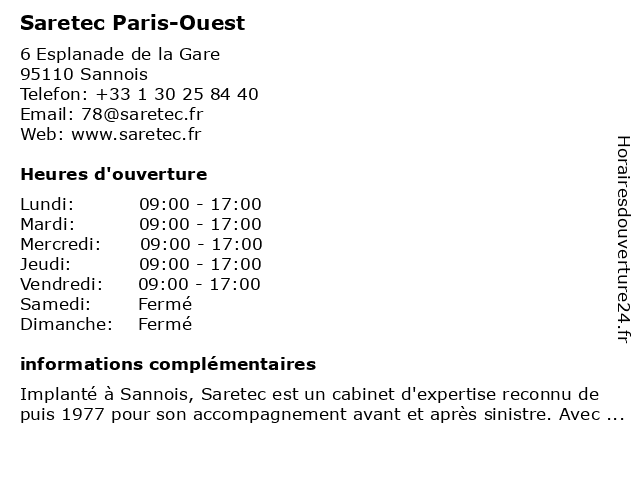 Saretec Paris-Ouest

6 Esplanade de la Gare
95110 Sannois
Telefon: +33 1 30 25 84 40
Email: 78@saretec.fr
Web: www.saretec.fr

Heures d'ouverture

Lundi: 09:00 - 17:00
Mardi: 09:00 - 17:00
Mercredi: 09:00 - 17:00
Jeudi: 09:00 - 17:00
Vendredi: 09:00 - 17:00
Samedi: Fermé
Dimanche: Fermé

informations complémentaires

Implanté à Sannois, Saretec est un cabinet d'expertise reconnu de puis 1977 pour son accompagnement avant et après sinistre. Avec ...

Horairesdouverture24.fr